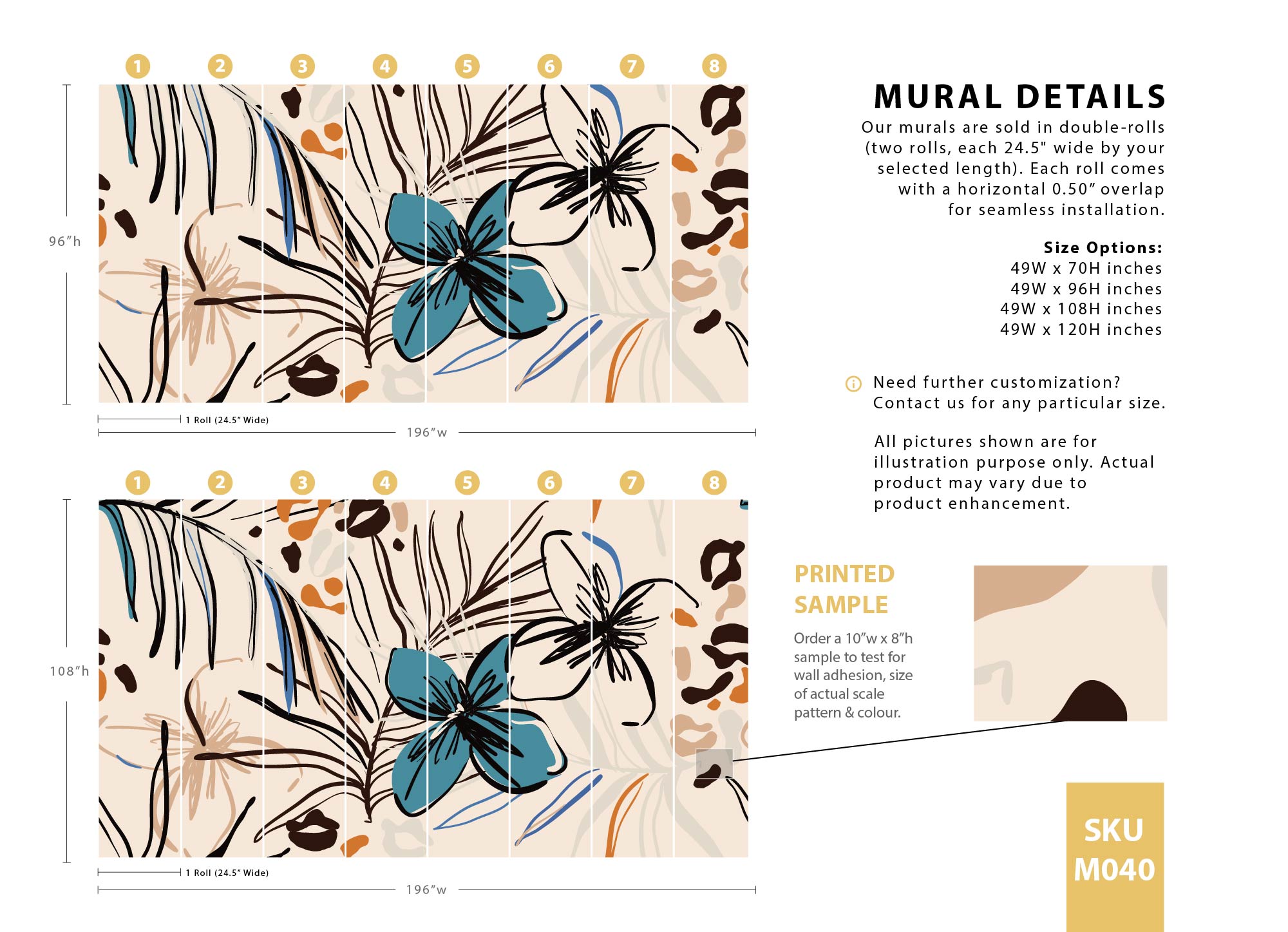 1 2 3 4 5 6 7 8

96″h

1 Roll (24.5″ Wide)

196″w

1 2 3 4 5 6 7 8

108″h

1 Roll (24.5″ Wide)

196″w

MURAL DETAILS

Our murals are sold in double-rolls (two rolls, each 24.5" wide by your selected length). Each roll comes with a horizontal 0.50″ overlap for seamless installation.

Size Options:
49W x 70H inches
49W x 96H inches
49W x 108H inches
49W x 120H inches

Need further customization? Contact us for any particular size.

All pictures shown are for illustration purpose only. Actual product may vary due to product enhancement.

PRINTED SAMPLE

Order a 10″w x 8″h sample to test for wall adhesion, size of actual scale pattern & colour.

SKU M040